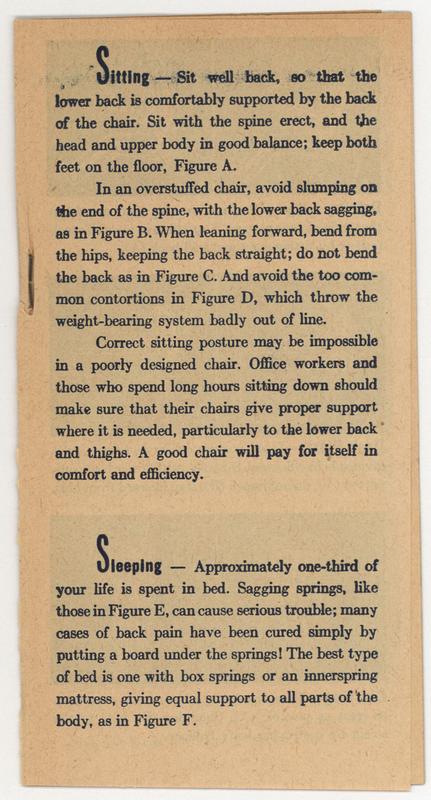 Sitting — Sit well back, so that the lower back is comfortably supported by the back of the chair. Sit with the spine erect, and the head and upper body in good balance; keep both feet on the floor, Figure A.

In an overstuffed chair, avoid slumping on the end of the spine, with the lower back sagging, as in Figure B. When leaning forward, bend from the hips, keeping the back straight; do not bend the back as in Figure C. And avoid the too common contortions in Figure D, which throw the weight-bearing system badly out of line.

Correct sitting posture may be impossible in a poorly designed chair. Office workers and those who spend long hours sitting down should make sure that their chairs give proper support where it is needed, particularly to the lower back and thighs. A good chair will pay for itself in comfort and efficiency.

Sleeping — Approximately one-third of your life is spent in bed. Sagging springs, like those in Figure E, can cause serious trouble; many cases of back pain have been cured simply by putting a board under the springs! The best type of bed is one with box springs or an innerspring mattress, giving equal support to all parts of the body, as in Figure F.